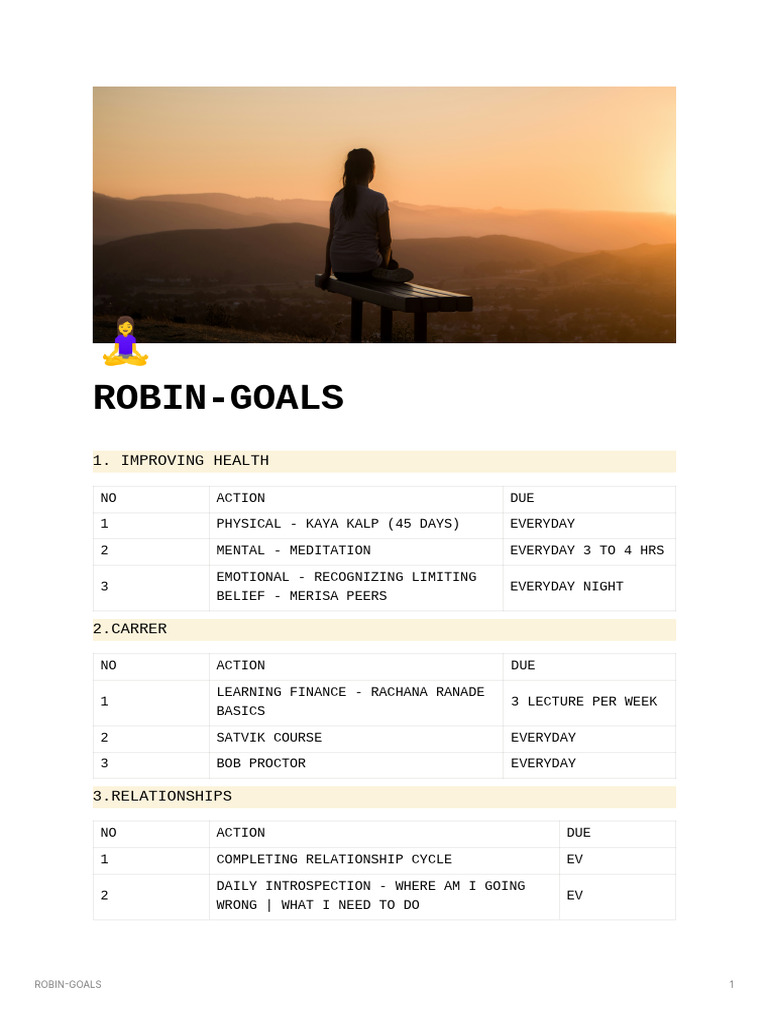 ROBIN-GOALS

1. IMPROVING HEALTH

| NO | ACTION | DUE |
|---|---|---|
| 1 | PHYSICAL - KAYA KALP (45 DAYS) | EVERYDAY |
| 2 | MENTAL - MEDITATION | EVERYDAY 3 TO 4 HRS |
| 3 | EMOTIONAL - RECOGNIZING LIMITING BELIEF - MERISA PEERS | EVERYDAY NIGHT |

2.CARRER

| NO | ACTION | DUE |
|---|---|---|
| 1 | LEARNING FINANCE - RACHANA RANADE BASICS | 3 LECTURE PER WEEK |
| 2 | SATVIK COURSE | EVERYDAY |
| 3 | BOB PROCTOR | EVERYDAY |

3.RELATIONSHIPS

| NO | ACTION | DUE |
|---|---|---|
| 1 | COMPLETING RELATIONSHIP CYCLE | EV |
| 2 | DAILY INTROSPECTION - WHERE AM I GOING WRONG \| WHAT I NEED TO DO | EV |

ROBIN-GOALS

1